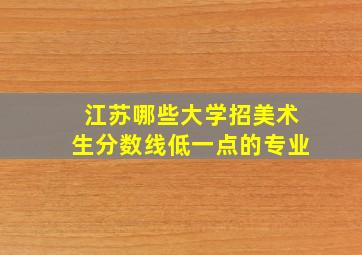 江苏哪些大学招美术生分数线低一点的专业